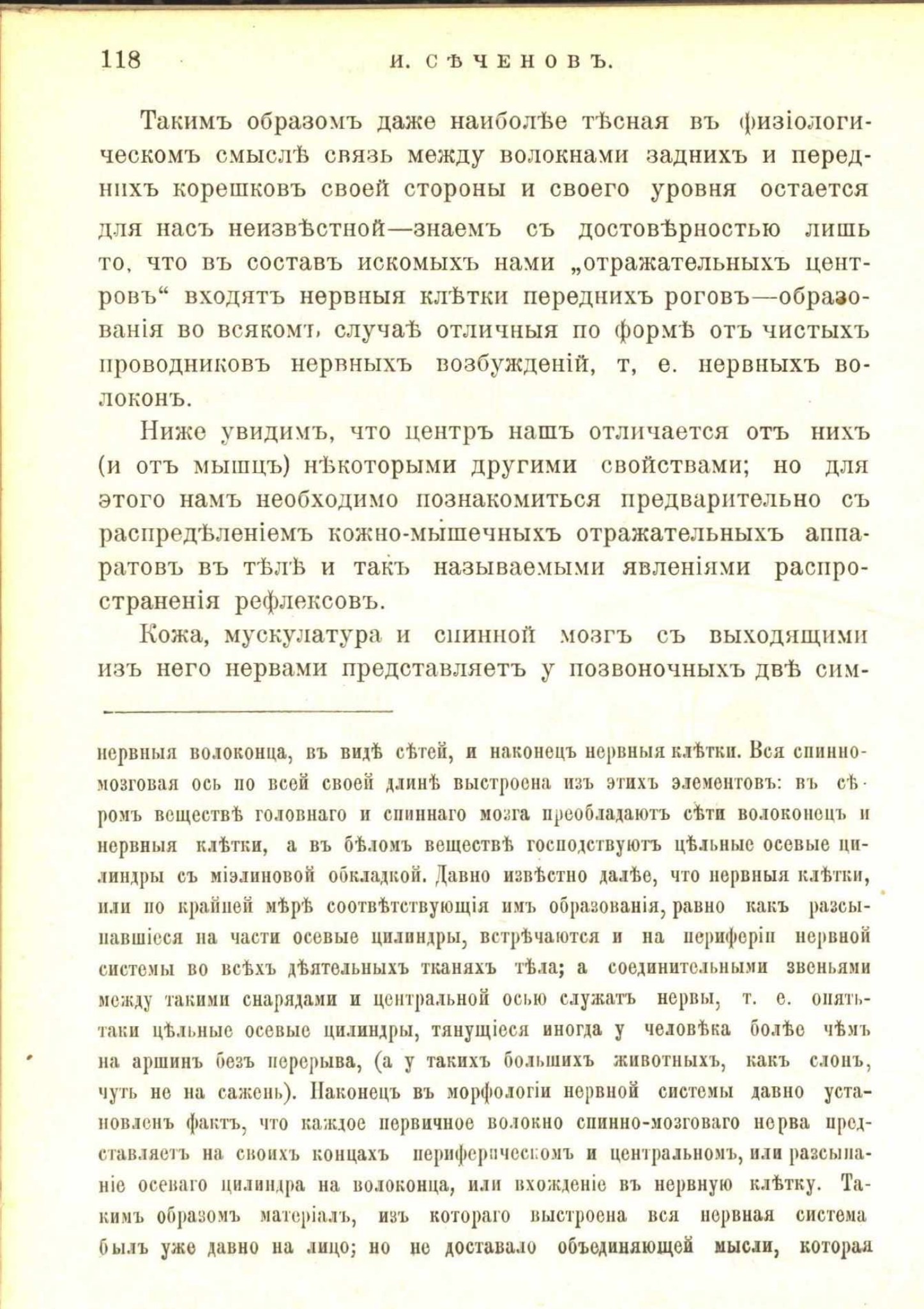 118 И. СѢЧЕНОВЪ.

Такимъ образомъ даже наиболѣе тѣсная въ физіологическомъ смыслѣ связь между волокнами заднихъ и переднихъ корешковъ своей стороны и своего уровня остается для насъ неизвѣстной—знаемъ съ достовѣрностью лишь то, что въ составъ искомыхъ нами „отражательныхъ центровъ“ входятъ нервныя клѣтки переднихъ роговъ—образованія во всякомъ случаѣ отличныя по формѣ отъ чистыхъ проводниковъ нервныхъ возбужденій, т, е. нервныхъ волоконъ.

Ниже увидимъ, что центръ нашъ отличается отъ нихъ (и отъ мышцъ) нѣкоторыми другими свойствами; но для этого намъ необходимо познакомиться предварительно съ распредѣленіемъ кожно-мышечныхъ отражательныхъ аппаратовъ въ тѣлѣ и такъ называемыми явленіями распространенія рефлексовъ.

Кожа, мускулатура и спинной мозгъ съ выходящими изъ него нервами представляетъ у позвоночныхъ двѣ сим-

нервныя волоконца, въ видѣ сѣтей, и наконецъ нервныя клѣтки. Вся спинномозговая ось по всей своей длинѣ выстроена изъ этихъ элементовъ: въ сѣромъ веществѣ головнаго и спиннаго мозга преобладаютъ сѣти волоконецъ и нервныя клѣтки, а въ бѣломъ веществѣ господствуютъ цѣльные осевые цилиндры съ міэлиновой обкладкой. Давно извѣстно далѣе, что нервныя клѣтки, или по крайней мѣрѣ соотвѣтствующія имъ образованія, равно какъ разсыпавшіеся на части осевые цилиндры, встрѣчаются и на периферіи нервной системы во всѣхъ дѣятельныхъ тканяхъ тѣла; а соединительными звеньями между такими снарядами и центральной осью служатъ нервы, т. е. опять-таки цѣльные осевые цилиндры, тянущіеся иногда у человѣка болѣе чѣмъ на аршинъ безъ перерыва, (а у такихъ большихъ животныхъ, какъ слонъ, чуть не на сажень). Наконецъ въ морфологіи нервной системы давно установленъ фактъ, что каждое первичное волокно спинно-мозговаго нерва представляетъ на своихъ концахъ периферическомъ и центральномъ, или разсыпаніе осеваго цилиндра на волоконца, или вхожденіе въ нервную клѣтку. Такимъ образомъ матеріалъ, изъ котораго выстроена вся нервная система былъ уже давно на лицо; но не доставало объединяющей мысли, которая